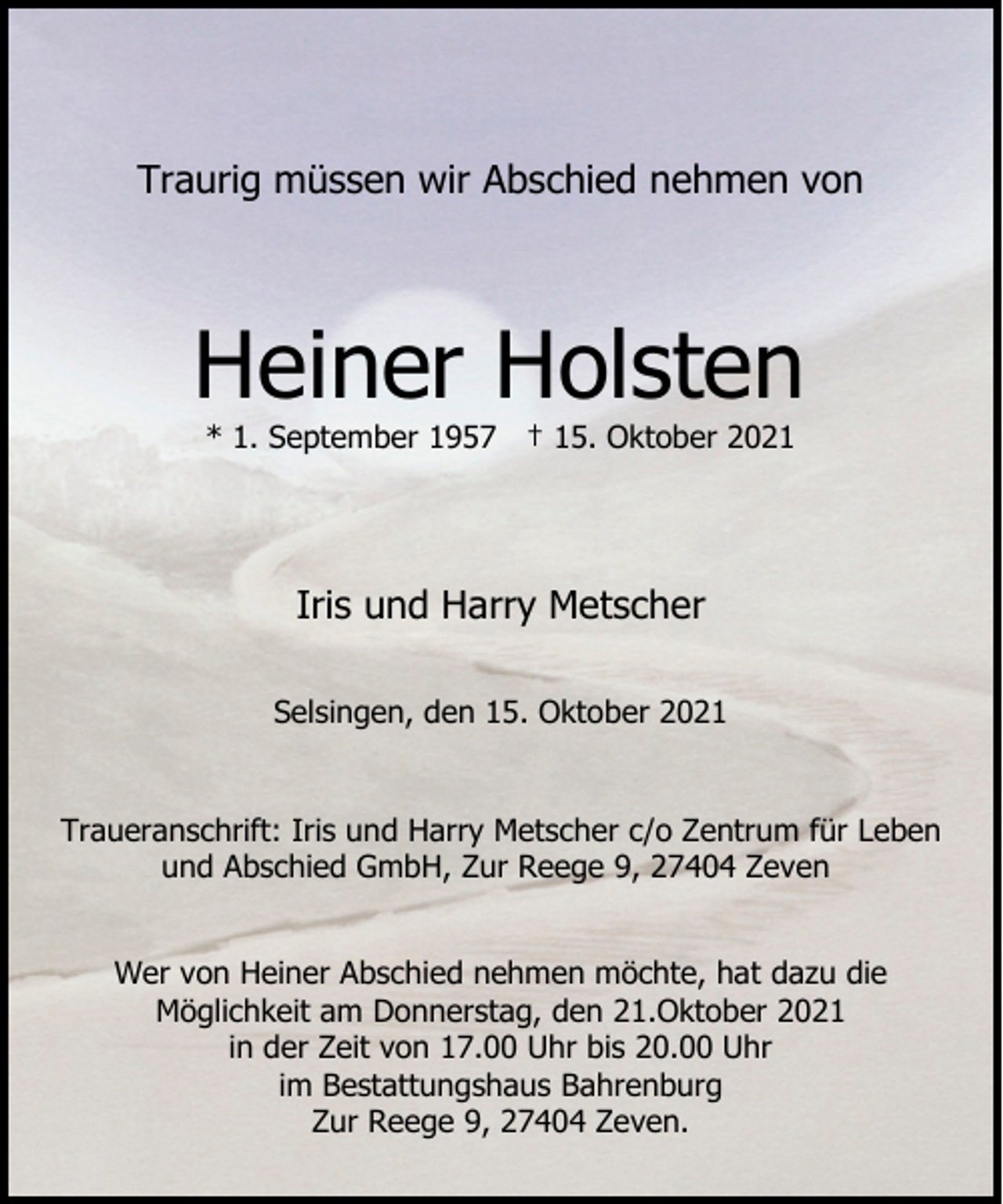 Traurig müssen wir Abschied nehmen von

Heiner Holsten

* 1. September 1957 † 15. Oktober 2021

Iris und Harry Metscher

Selsingen, den 15. Oktober 2021

Traueranschrift: Iris und Harry Metscher c/o Zentrum für Leben und Abschied GmbH, Zur Reege 9, 27404 Zeven

Wer von Heiner Abschied nehmen möchte, hat dazu die Möglichkeit am Donnerstag, den 21.Oktober 2021 in der Zeit von 17.00 Uhr bis 20.00 Uhr im Bestattungshaus Bahrenburg Zur Reege 9, 27404 Zeven.